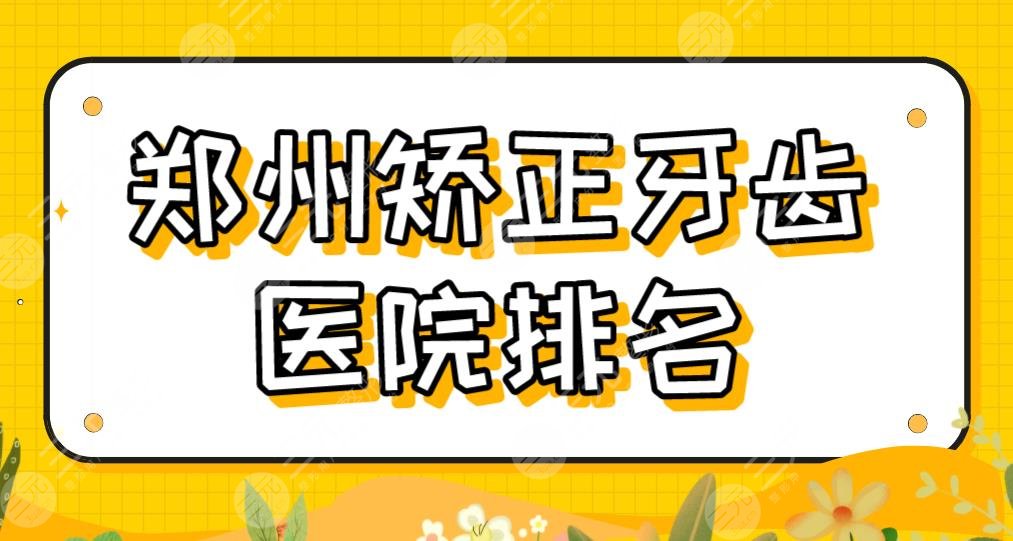 郑州矫正牙齿
医院排名